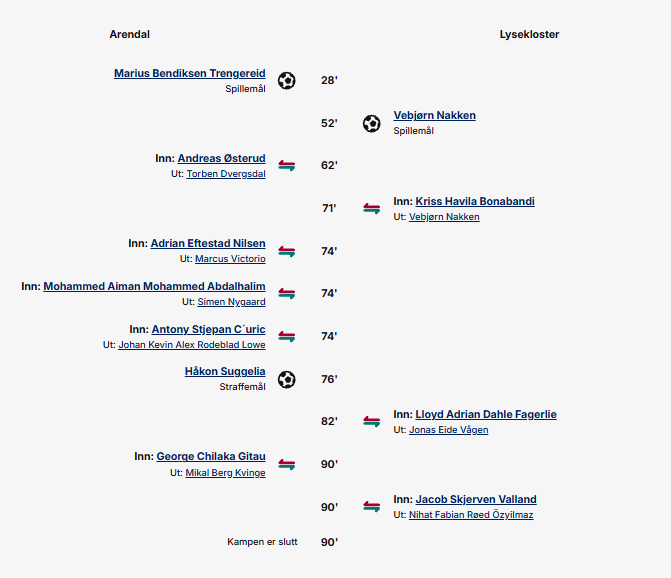 Arendal

Lysekloster

Marius Bendiksen Trengereid
Spillemål
28'

52'
Vebjørn Nakken
Spillemål

Inn: Andreas Østerud
Ut: Torben Dvergsdal
62'

71'
Inn: Kriss Havila Bonabandi
Ut: Vebjørn Nakken

Inn: Adrian Eftestad Nilsen
Ut: Marcus Victorio
74'

Inn: Mohammed Aiman Mohammed Abdalhalim
Ut: Simen Nygaard
74'

Inn: Antony Stjepan C´uric
Ut: Johan Kevin Alex Rodeblad Lowe
74'

Håkon Suggelia
Straffemål
76'

82'
Inn: Lloyd Adrian Dahle Fagerlie
Ut: Jonas Eide Vågen

Inn: George Chilaka Gitau
Ut: Mikal Berg Kvinge
90'

90'
Inn: Jacob Skjerven Valland
Ut: Nihat Fabian Røed Özyilmaz

Kampen er slutt
90'